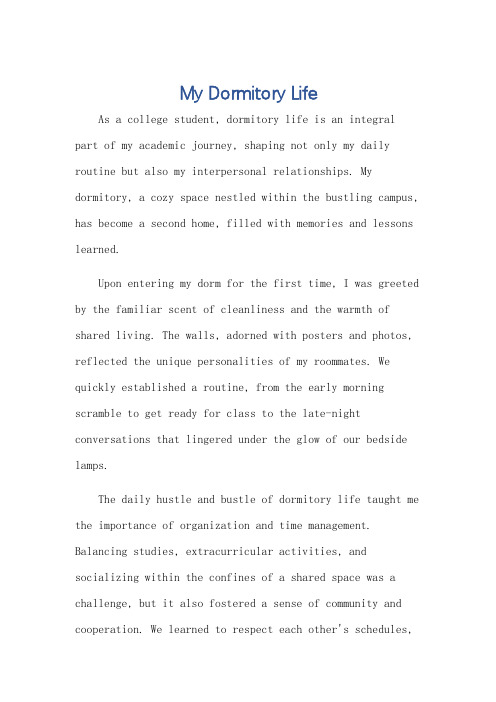 My Dormitory Life

As a college student, dormitory life is an integral part of my academic journey, shaping not only my daily routine but also my interpersonal relationships. My dormitory, a cozy space nestled within the bustling campus, has become a second home, filled with memories and lessons learned.

Upon entering my dorm for the first time, I was greeted by the familiar scent of cleanliness and the warmth of shared living. The walls, adorned with posters and photos, reflected the unique personalities of my roommates. We quickly established a routine, from the early morning scramble to get ready for class to the late-night conversations that lingered under the glow of our bedside lamps.

The daily hustle and bustle of dormitory life taught me the importance of organization and time management. Balancing studies, extracurricular activities, and socializing within the confines of a shared space was a challenge, but it also fostered a sense of community and cooperation. We learned to respect each other's schedules,